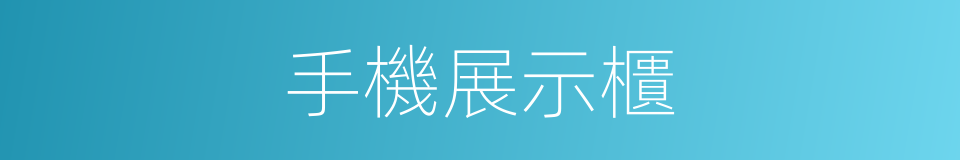 手機展示櫃